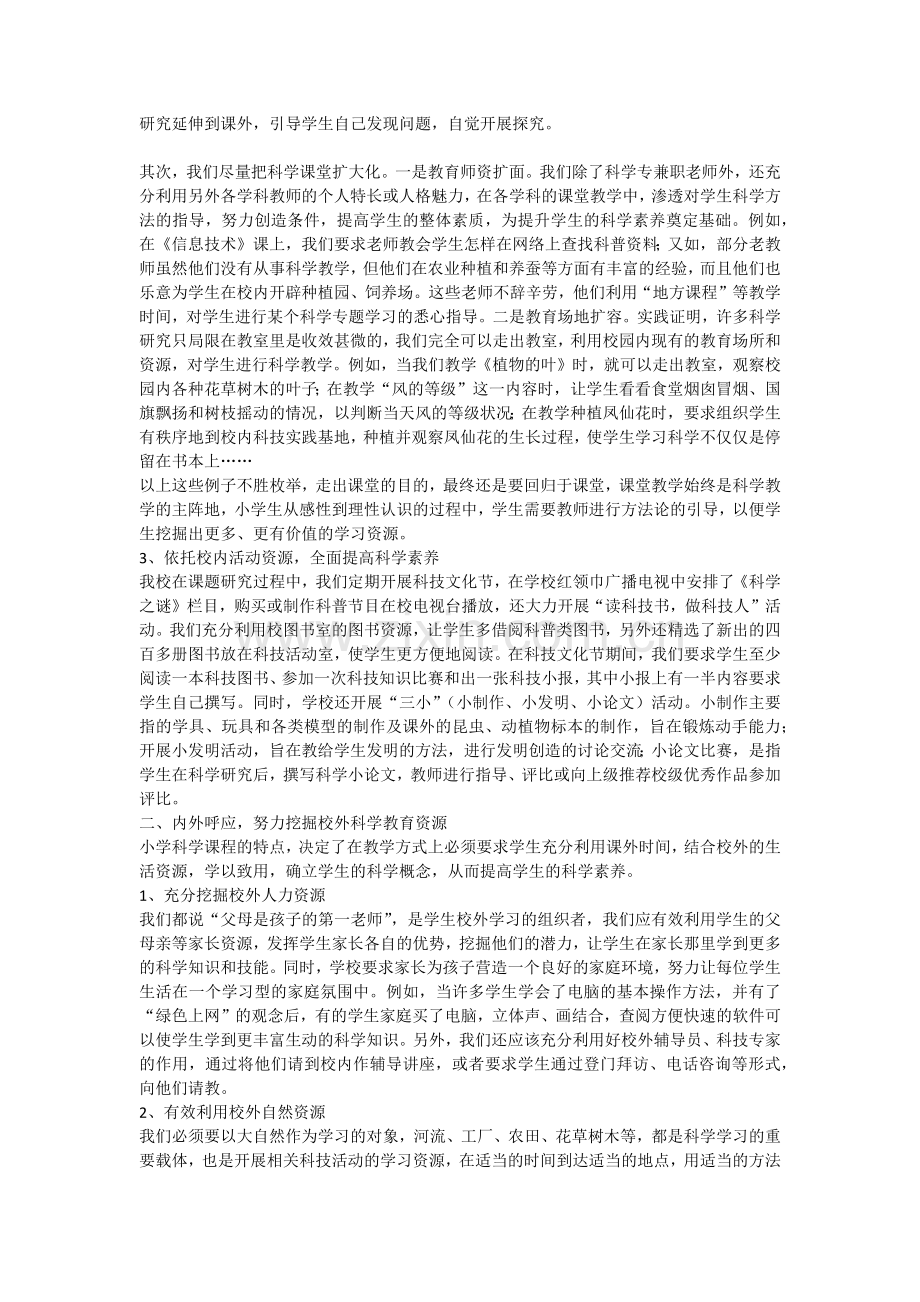 研究延伸到课外，引导学生自己发现问题，自觉开展探究。

其次，我们尽量把科学课堂扩大化。一是教育师资扩面。我们除了科学专兼职老师外，还充分利用另外各学科教师的个人特长或人格魅力，在各学科的课堂教学中，渗透对学生科学方法的指导，努力创造条件，提高学生的整体素质，为提升学生的科学素养奠定基础。例如，在《信息技术》课上，我们要求老师教会学生怎样在网络上查找科普资料；又如，部分老教师虽然他们没有从事科学教学，但他们在农业种植和养蚕等方面有丰富的经验，而且他们也乐意为学生在校内开辟种植园、饲养场。这些老师不辞辛劳，他们利用“地方课程”等教学时间，对学生进行某个科学专题学习的悉心指导。二是教育场地扩容。实践证明，许多科学研究只局限在教室里是收效甚微的，我们完全可以走出教室，利用校园内现有的教育场所和资源，对学生进行科学教学。例如，当我们教学《植物的叶》时，就可以走出教室，观察校园内各种花草树木的叶子；在教学“风的等级”这一内容时，让学生看看食堂烟囱冒烟、国旗飘扬和树枝摇动的情况，以判断当天风的等级状况；在教学种植凤仙花时，要求组织学生有秩序地到校内科技实践基地，种植并观察凤仙花的生长过程，使学生学习科学不仅仅是停留在书本上……

以上这些例子不胜枚举，走出课堂的目的，最终还是要回归于课堂，课堂教学始终是科学教学的主阵地，小学生从感性到理性认识的过程中，学生需要教师进行方法论的引导，以便学生挖掘出更多、更有价值的学习资源。

3、依托校内活动资源，全面提高科学素养

我校在课题研究过程中，我们定期开展科技文化节，在学校红领巾广播电视中安排了《科学之谜》栏目，购买或制作科普节目在校电视台播放，还大力开展“读科技书，做科技人”活动。我们充分利用校图书室的图书资源，让学生多借阅科普类图书，另外还精选了新出的四百多册图书放在科技活动室，使学生更方便地阅读。在科技文化节期间，我们要求学生至少阅读一本科技图书、参加一次科技知识比赛和出一张科技小报，其中小报上有一半内容要求学生自己撰写。同时，学校还开展“三小”（小制作、小发明、小论文）活动。小制作主要指的学具、玩具和各类模型的制作及课外的昆虫、动植物标本的制作，旨在锻炼动手能力；开展小发明活动，旨在教给学生发明的方法，进行发明创造的讨论交流；小论文比赛，是指学生在科学研究后，撰写科学小论文，教师进行指导、评比或向上级推荐校级优秀作品参加评比。

二、内外呼应，努力挖掘校外科学教育资源

小学科学课程的特点，决定了在教学方式上必须要求学生充分利用课外时间，结合校外的生活资源，学以致用，确立学生的科学概念，从而提高学生的科学素养。

1、充分挖掘校外人力资源

我们都说“父母是孩子的第一老师”，是学生校外学习的组织者，我们应有效利用学生的父母亲等家长资源，发挥学生家长各自的优势，挖掘他们的潜力，让学生在家长那里学到更多的科学知识和技能。同时，学校要求家长为孩子营造一个良好的家庭环境，努力让每位学生生活在一个学习型的家庭氛围中。例如，当许多学生学会了电脑的基本操作方法，并有了“绿色上网”的观念后，有的学生家庭买了电脑，立体声、画结合，查阅方便快速的软件可以使学生学到更丰富生动的科学知识。另外，我们还应该充分利用好校外辅导员、科技专家的作用，通过将他们请到校内作辅导讲座，或者要求学生通过登门拜访、电话咨询等形式，向他们请教。

2、有效利用校外自然资源

我们必须要以大自然作为学习的对象，河流、工厂、农田、花草树木等，都是科学学习的重要载体，也是开展相关科技活动的学习资源，在适当的时间到达适当的地点，用适当的方法